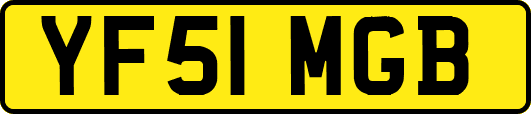 YF51 MGB